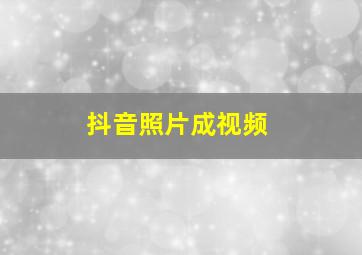 抖音照片成视频